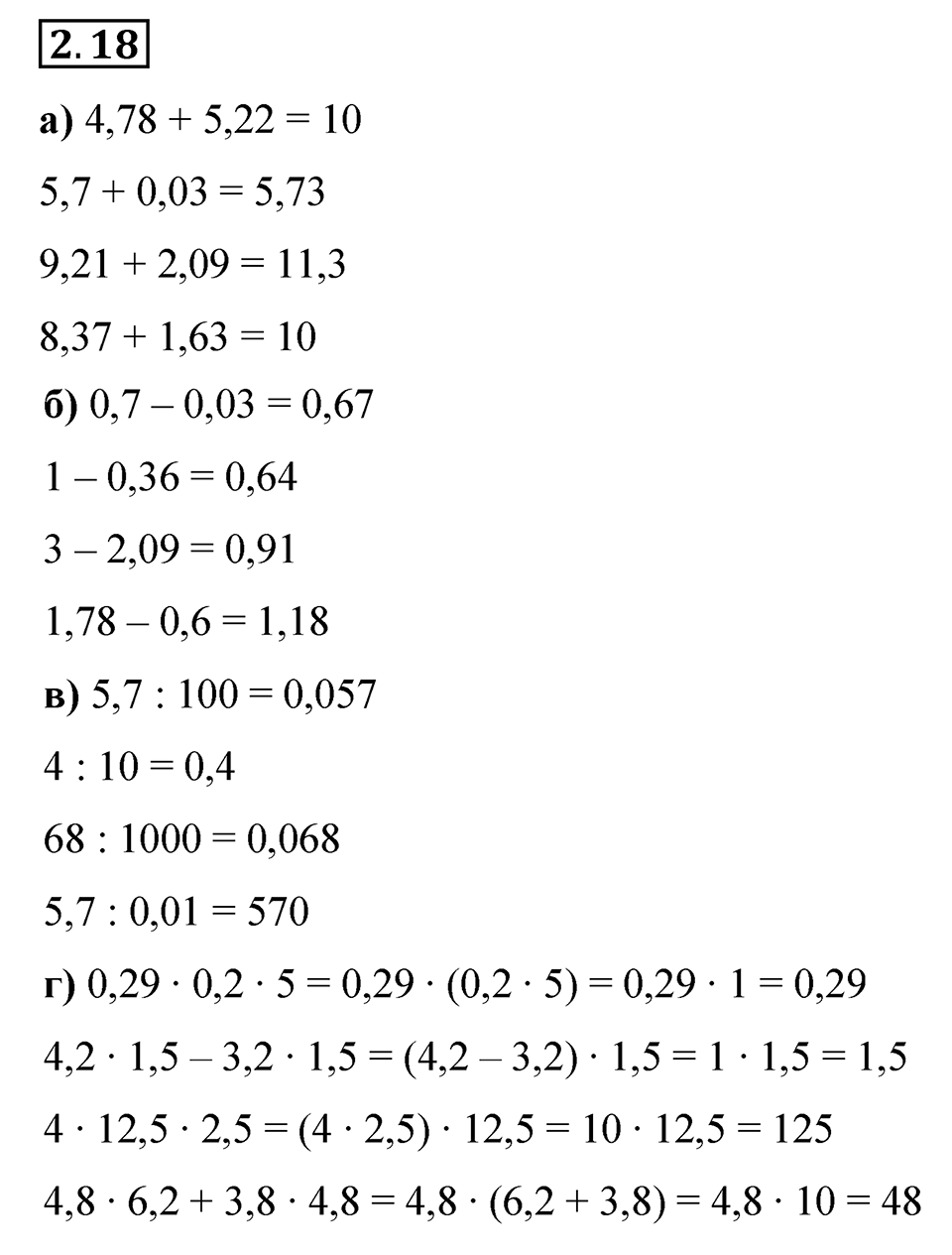 2.18

а) $4,78 + 5,22 = 10$

$5,7 + 0,03 = 5,73$

$9,21 + 2,09 = 11,3$

$8,37 + 1,63 = 10$

б) $0,7 - 0,03 = 0,67$

$1 - 0,36 = 0,64$

$3 - 2,09 = 0,91$

$1,78 - 0,6 = 1,18$

в) $5,7 : 100 = 0,057$

$4 : 10 = 0,4$

$68 : 1000 = 0,068$

$5,7 : 0,01 = 570$

г) $0,29 \cdot 0,2 \cdot 5 = 0,29 \cdot (0,2 \cdot 5) = 0,29 \cdot 1 = 0,29$

$4,2 \cdot 1,5 - 3,2 \cdot 1,5 = (4,2 - 3,2) \cdot 1,5 = 1 \cdot 1,5 = 1,5$

$4 \cdot 12,5 \cdot 2,5 = (4 \cdot 2,5) \cdot 12,5 = 10 \cdot 12,5 = 125$

$4,8 \cdot 6,2 + 3,8 \cdot 4,8 = 4,8 \cdot (6,2 + 3,8) = 4,8 \cdot 10 = 48$